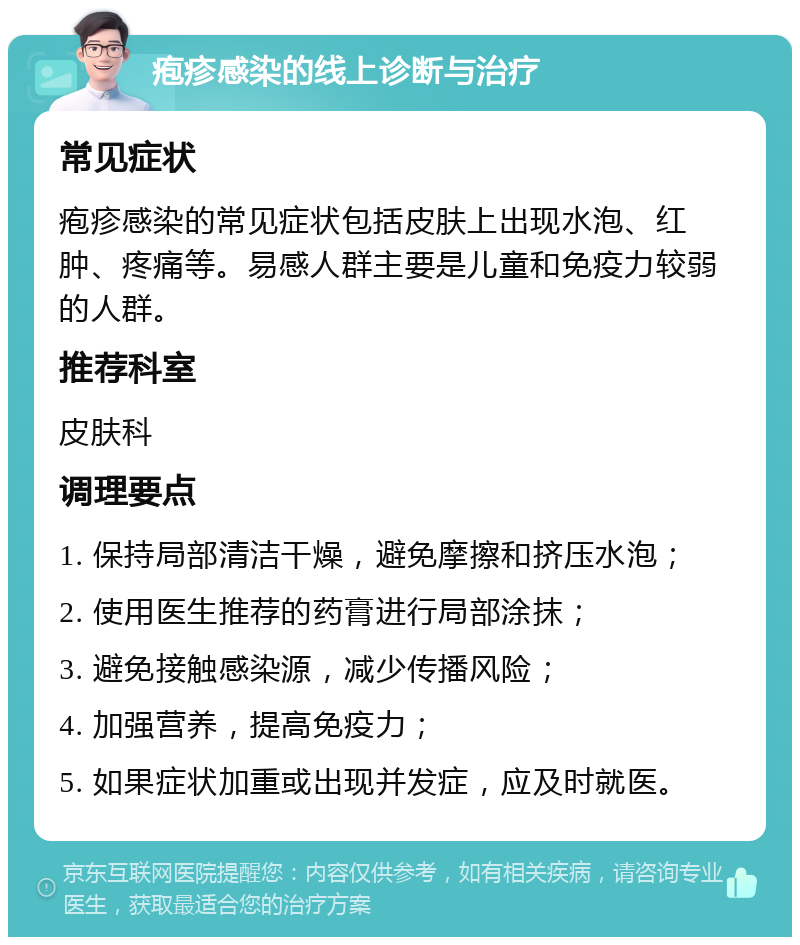 疱疹感染的线上诊断与治疗

常见症状

疱疹感染的常见症状包括皮肤上出现水泡、红肿、疼痛等。易感人群主要是儿童和免疫力较弱的人群。

推荐科室

皮肤科

调理要点

1. 保持局部清洁干燥，避免摩擦和挤压水泡；

2. 使用医生推荐的药膏进行局部涂抹；

3. 避免接触感染源，减少传播风险；

4. 加强营养，提高免疫力；

5. 如果症状加重或出现并发症，应及时就医。

京东互联网医院提醒您：内容仅供参考，如有相关疾病，请咨询专业医生，获取最适合您的治疗方案